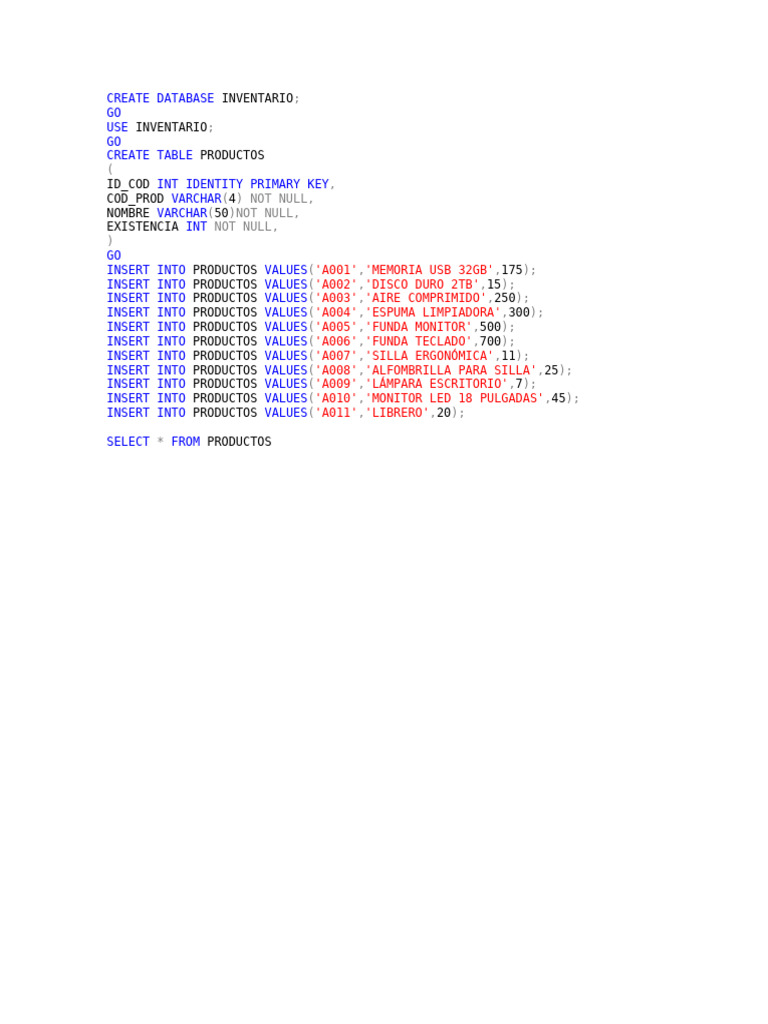 CREATE DATABASE INVENTARIO;
GO
USE INVENTARIO;
GO
CREATE TABLE PRODUCTOS
(
ID_COD INT IDENTITY PRIMARY KEY,
COD_PROD VARCHAR(4) NOT NULL,
NOMBRE VARCHAR(50)NOT NULL,
EXISTENCIA INT NOT NULL,
)
GO
INSERT INTO PRODUCTOS VALUES('A001','MEMORIA USB 32GB',175);
INSERT INTO PRODUCTOS VALUES('A002','DISCO DURO 2TB',15);
INSERT INTO PRODUCTOS VALUES('A003','AIRE COMPRIMIDO',250);
INSERT INTO PRODUCTOS VALUES('A004','ESPUMA LIMPIADORA',300);
INSERT INTO PRODUCTOS VALUES('A005','FUNDA MONITOR',500);
INSERT INTO PRODUCTOS VALUES('A006','FUNDA TECLADO',700);
INSERT INTO PRODUCTOS VALUES('A007','SILLA ERGONÓMICA',11);
INSERT INTO PRODUCTOS VALUES('A008','ALFOMBRILLA PARA SILLA',25);
INSERT INTO PRODUCTOS VALUES('A009','LÁMPARA ESCRITORIO',7);
INSERT INTO PRODUCTOS VALUES('A010','MONITOR LED 18 PULGADAS',45);
INSERT INTO PRODUCTOS VALUES('A011','LIBRERO',20);

SELECT * FROM PRODUCTOS